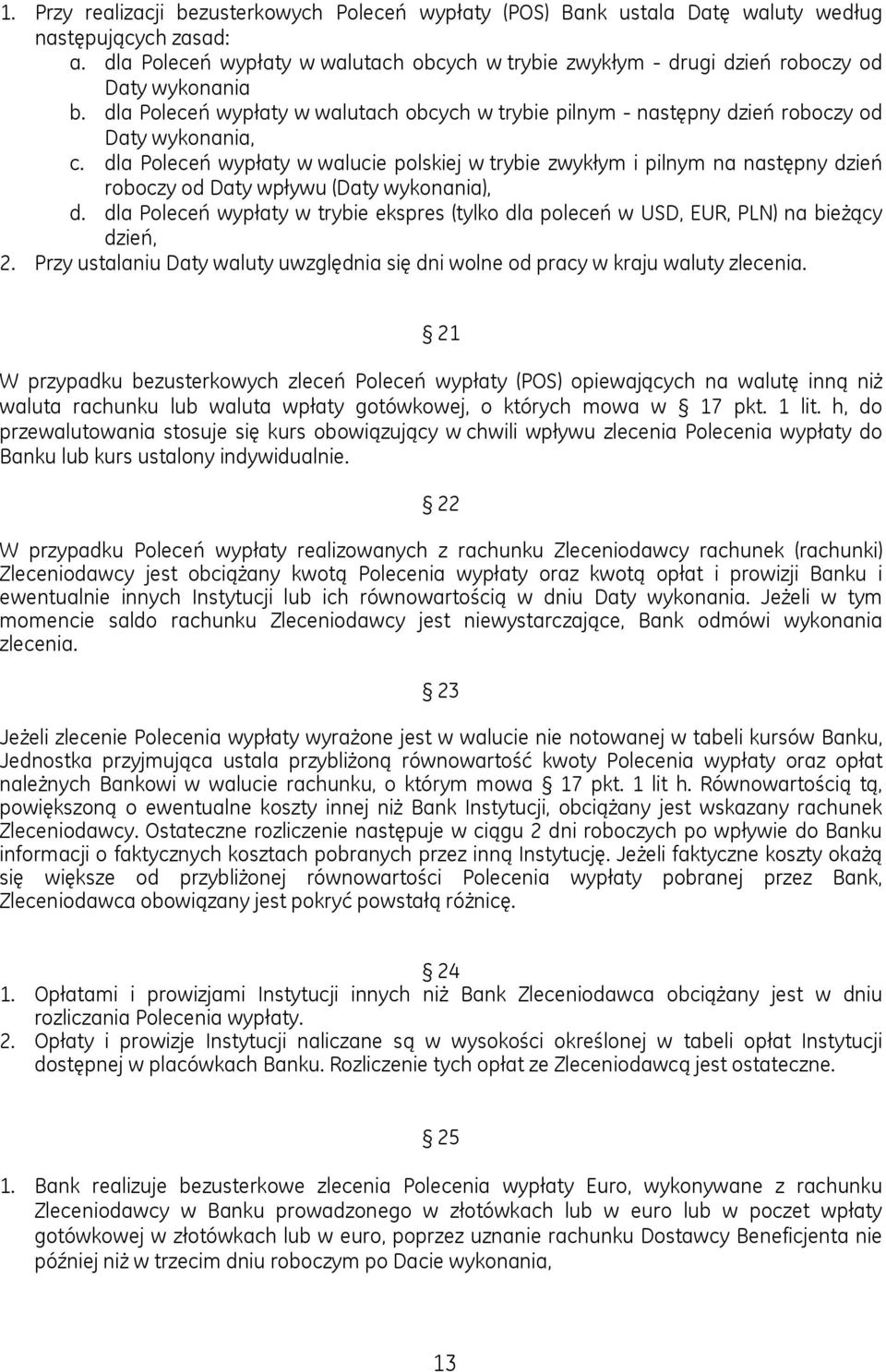 1. Przy realizacji bezusterkowych Poleceń wypłaty (POS) Bank ustala Datę waluty według następujących zasad:
a. dla Poleceń wypłaty w walutach obcych w trybie zwykłym - drugi dzień roboczy od Daty wykonania
b. dla Poleceń wypłaty w walutach obcych w trybie pilnym - następny dzień roboczy od Daty wykonania,
c. dla Poleceń wypłaty w walucie polskiej w trybie zwykłym i pilnym na następny dzień roboczy od Daty wpływu (Daty wykonania),
d. dla Poleceń wypłaty w trybie ekspres (tylko dla poleceń w USD, EUR, PLN) na bieżący dzień,
2. Przy ustalaniu Daty waluty uwzględnia się dni wolne od pracy w kraju waluty zlecenia.

§ 21

W przypadku bezusterkowych zleceń Poleceń wypłaty (POS) opiewających na walutę inną niż waluta rachunku lub waluta wpłaty gotówkowej, o których mowa w § 17 pkt. 1 lit. h, do przewalutowania stosuje się kurs obowiązujący w chwili wpływu zlecenia Polecenia wypłaty do Banku lub kurs ustalony indywidualnie.

§ 22

W przypadku Poleceń wypłaty realizowanych z rachunku Zleceniodawcy rachunek (rachunki) Zleceniodawcy jest obciążany kwotą Polecenia wypłaty oraz kwotą opłat i prowizji Banku i ewentualnie innych Instytucji lub ich równowartością w dniu Daty wykonania. Jeżeli w tym momencie saldo rachunku Zleceniodawcy jest niewystarczające, Bank odmówi wykonania zlecenia.

§ 23

Jeżeli zlecenie Polecenia wypłaty wyrażone jest w walucie nie notowanej w tabeli kursów Banku, Jednostka przyjmująca ustala przybliżoną równowartość kwoty Polecenia wypłaty oraz opłat należnych Bankowi w walucie rachunku, o którym mowa § 17 pkt. 1 lit h. Równowartością tą, powiększoną o ewentualne koszty innej niż Bank Instytucji, obciążany jest wskazany rachunek Zleceniodawcy. Ostateczne rozliczenie następuje w ciągu 2 dni roboczych po wpływie do Banku informacji o faktycznych kosztach pobranych przez inną Instytucję. Jeżeli faktyczne koszty okażą się większe od przybliżonej równowartości Polecenia wypłaty pobranej przez Bank, Zleceniodawca obowiązany jest pokryć powstałą różnicę.

§ 24

1. Opłatami i prowizjami Instytucji innych niż Bank Zleceniodawca obciążany jest w dniu rozliczania Polecenia wypłaty.
2. Opłaty i prowizje Instytucji naliczane są w wysokości określonej w tabeli opłat Instytucji dostępnej w placówkach Banku. Rozliczenie tych opłat ze Zleceniodawcą jest ostateczne.

§ 25

1. Bank realizuje bezusterkowe zlecenia Polecenia wypłaty Euro, wykonywane z rachunku Zleceniodawcy w Banku prowadzonego w złotówkach lub w euro lub w poczet wpłaty gotówkowej w złotówkach lub w euro, poprzez uznanie rachunku Dostawcy Beneficjenta nie później niż w trzecim dniu roboczym po Dacie wykonania,

13